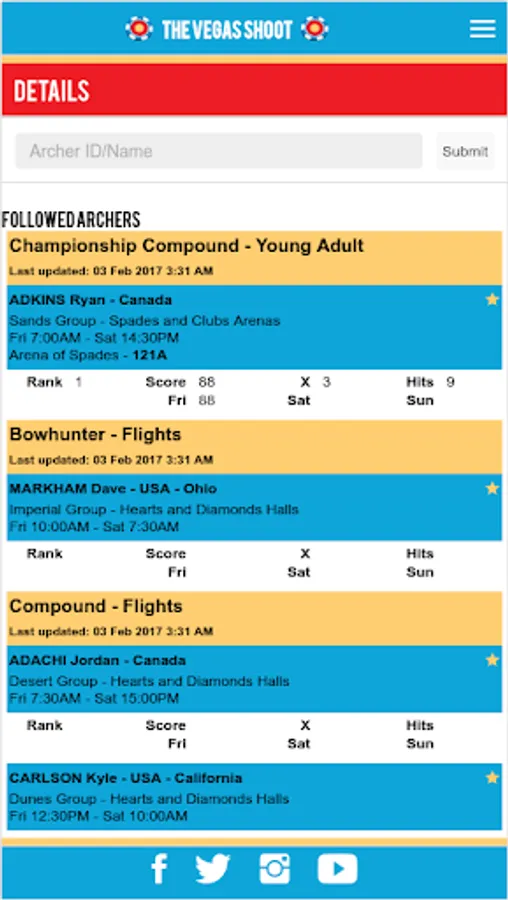 THE VEGAS SHOOT

DETAILS

Archer ID/Name

Submit

FOLLOWED ARCHERS

Championship Compound - Young Adult
Last updated: 03 Feb 2017 3:31 AM

ADKINS Ryan - Canada
Sands Group - Spades and Clubs Arenas
Fri 7:00AM - Sat 14:30PM
Arena of Spades - 121A

Rank 1 Score 88 X 3 Hits 9
Fri 88 Sat Sun

Bowhunter - Flights
Last updated: 03 Feb 2017 3:31 AM

MARKHAM Dave - USA - Ohio
Imperial Group - Hearts and Diamonds Halls
Fri 10:00AM - Sat 7:30AM

Rank Score X Hits
Fri Sat Sun

Compound - Flights
Last updated: 03 Feb 2017 3:31 AM

ADACHI Jordan - Canada
Desert Group - Hearts and Diamonds Halls
Fri 7:30AM - Sat 15:00PM

Rank Score X Hits
Fri Sat Sun

CARLSON Kyle - USA - California
Dunes Group - Hearts and Diamonds Halls
Fri 12:30PM - Sat 10:00AM